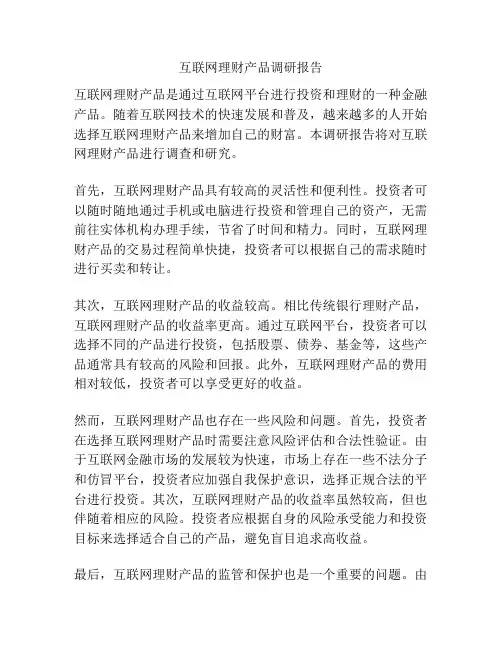 互联网理财产品调研报告

互联网理财产品是通过互联网平台进行投资和理财的一种金融产品。随着互联网技术的快速发展和普及，越来越多的人开始选择互联网理财产品来增加自己的财富。本调研报告将对互联网理财产品进行调查和研究。

首先，互联网理财产品具有较高的灵活性和便利性。投资者可以随时随地通过手机或电脑进行投资和管理自己的资产，无需前往实体机构办理手续，节省了时间和精力。同时，互联网理财产品的交易过程简单快捷，投资者可以根据自己的需求随时进行买卖和转让。

其次，互联网理财产品的收益较高。相比传统银行理财产品，互联网理财产品的收益率更高。通过互联网平台，投资者可以选择不同的产品进行投资，包括股票、债券、基金等，这些产品通常具有较高的风险和回报。此外，互联网理财产品的费用相对较低，投资者可以享受更好的收益。

然而，互联网理财产品也存在一些风险和问题。首先，投资者在选择互联网理财产品时需要注意风险评估和合法性验证。由于互联网金融市场的发展较为快速，市场上存在一些不法分子和仿冒平台，投资者应加强自我保护意识，选择正规合法的平台进行投资。其次，互联网理财产品的收益率虽然较高，但也伴随着相应的风险。投资者应根据自身的风险承受能力和投资目标来选择适合自己的产品，避免盲目追求高收益。

最后，互联网理财产品的监管和保护也是一个重要的问题。由